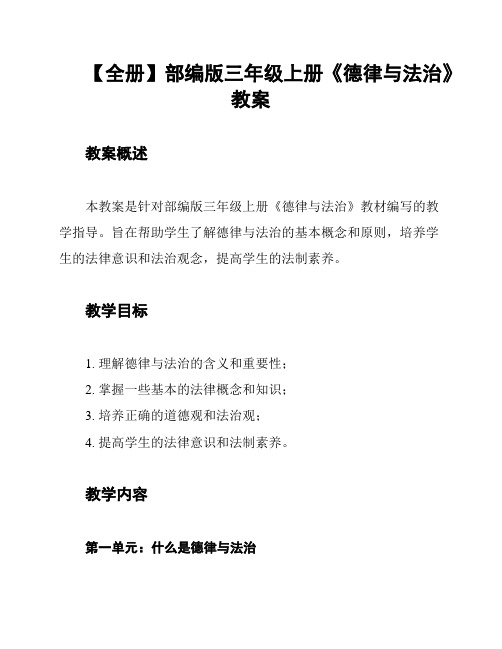 【全册】部编版三年级上册《德律与法治》教案

教案概述

本教案是针对部编版三年级上册《德律与法治》教材编写的教学指导。旨在帮助学生了解德律与法治的基本概念和原则，培养学生的法律意识和法治观念，提高学生的法制素养。

教学目标

1. 理解德律与法治的含义和重要性；
2. 掌握一些基本的法律概念和知识；
3. 培养正确的道德观和法治观；
4. 提高学生的法律意识和法制素养。

教学内容

第一单元：什么是德律与法治